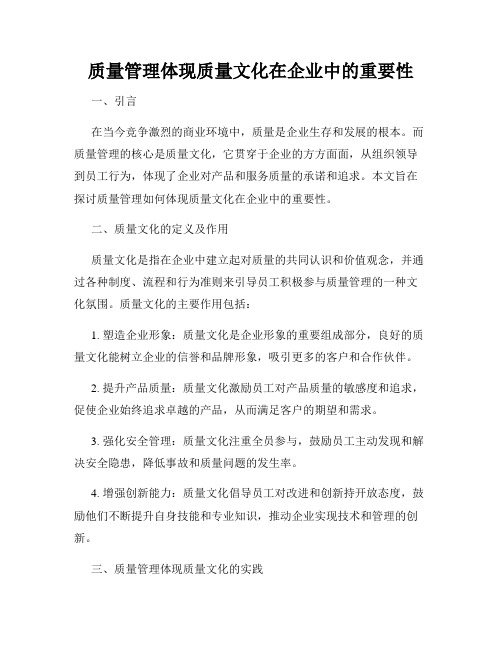 质量管理体现质量文化在企业中的重要性

一、引言

在当今竞争激烈的商业环境中，质量是企业生存和发展的根本。而质量管理的核心是质量文化，它贯穿于企业的方方面面，从组织领导到员工行为，体现了企业对产品和服务质量的承诺和追求。本文旨在探讨质量管理如何体现质量文化在企业中的重要性。

二、质量文化的定义及作用

质量文化是指在企业中建立起对质量的共同认识和价值观念，并通过各种制度、流程和行为准则来引导员工积极参与质量管理的一种文化氛围。质量文化的主要作用包括：

1. 塑造企业形象：质量文化是企业形象的重要组成部分，良好的质量文化能树立企业的信誉和品牌形象，吸引更多的客户和合作伙伴。

2. 提升产品质量：质量文化激励员工对产品质量的敏感度和追求，促使企业始终追求卓越的产品，从而满足客户的期望和需求。

3. 强化安全管理：质量文化注重全员参与，鼓励员工主动发现和解决安全隐患，降低事故和质量问题的发生率。

4. 增强创新能力：质量文化倡导员工对改进和创新持开放态度，鼓励他们不断提升自身技能和专业知识，推动企业实现技术和管理的创新。

三、质量管理体现质量文化的实践